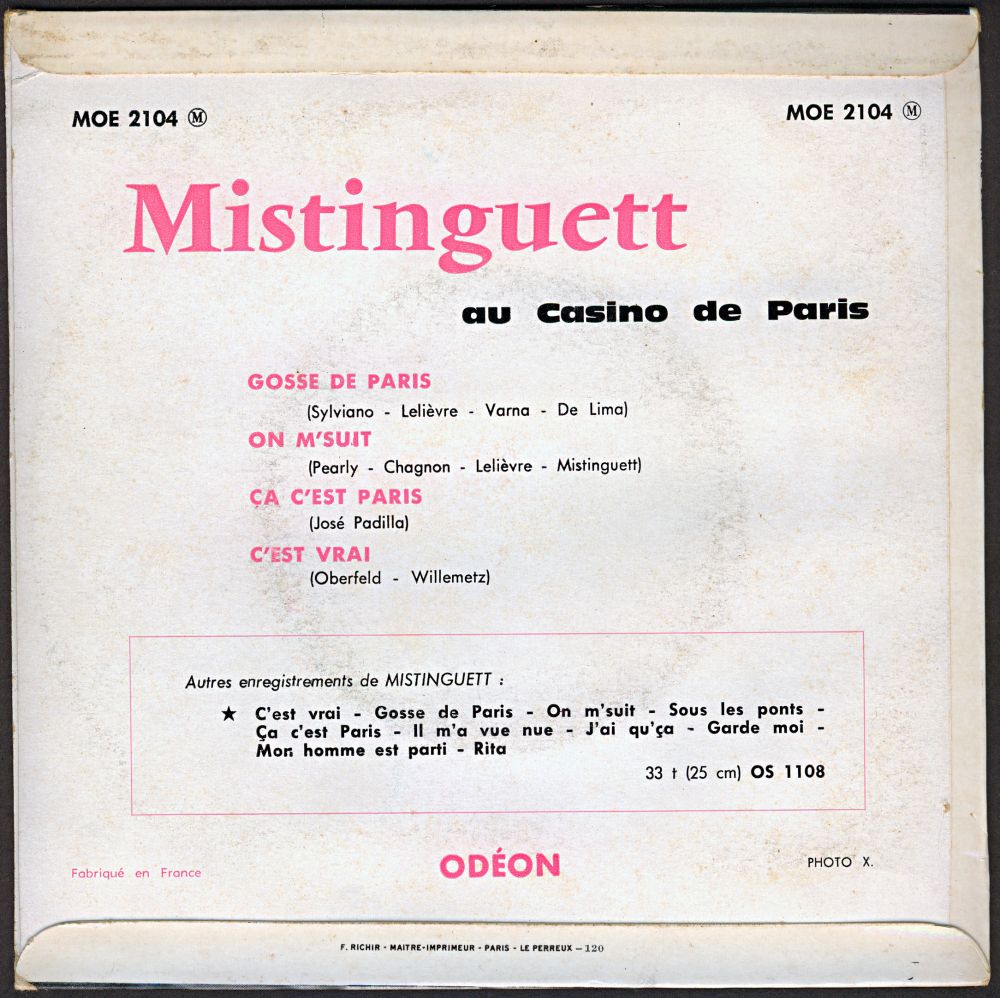 MOE 2104 Ⓜ

MOE 2104 Ⓜ

Mistinguett

au Casino de Paris

GOSSE DE PARIS

(Sylviano - Lelièvre - Varna - De Lima)

ON M'SUIT

(Pearly - Chagnon - Lelièvre - Mistinguett)

ÇA C'EST PARIS

(José Padilla)

C'EST VRAI

(Oberfeld - Willemetz)

Autres enregistrements de MISTINGUETT :

★ C'est vrai - Gosse de Paris - On m'suit - Sous les ponts - Ça c'est Paris - Il m'a vue nue - J'ai qu'ça - Garde moi - Mon homme est parti - Rita

33 t (25 cm) OS 1108

Fabriqué en France

ODÉON

PHOTO X.

F. RICHIR - MAITRE-IMPRIMEUR - PARIS - LE PERREUX - 120